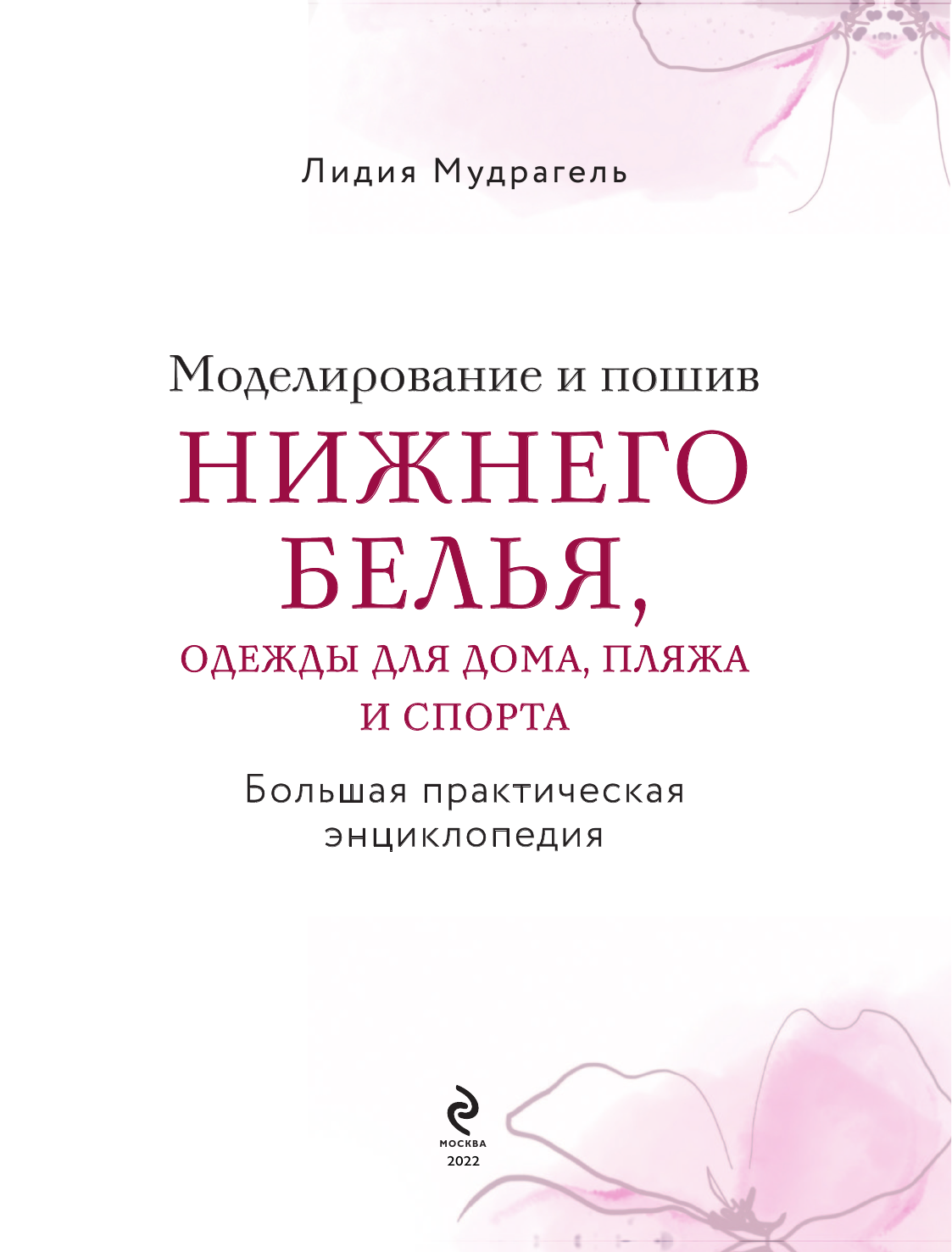 Лидия Мудрагель

Моделирование и пошив
НИЖНЕГО БЕЛЬЯ,
ОДЕЖДЫ ДЛЯ ДОМА, ПЛЯЖА И СПОРТА

Большая практическая энциклопедия

МОСКВА
2022